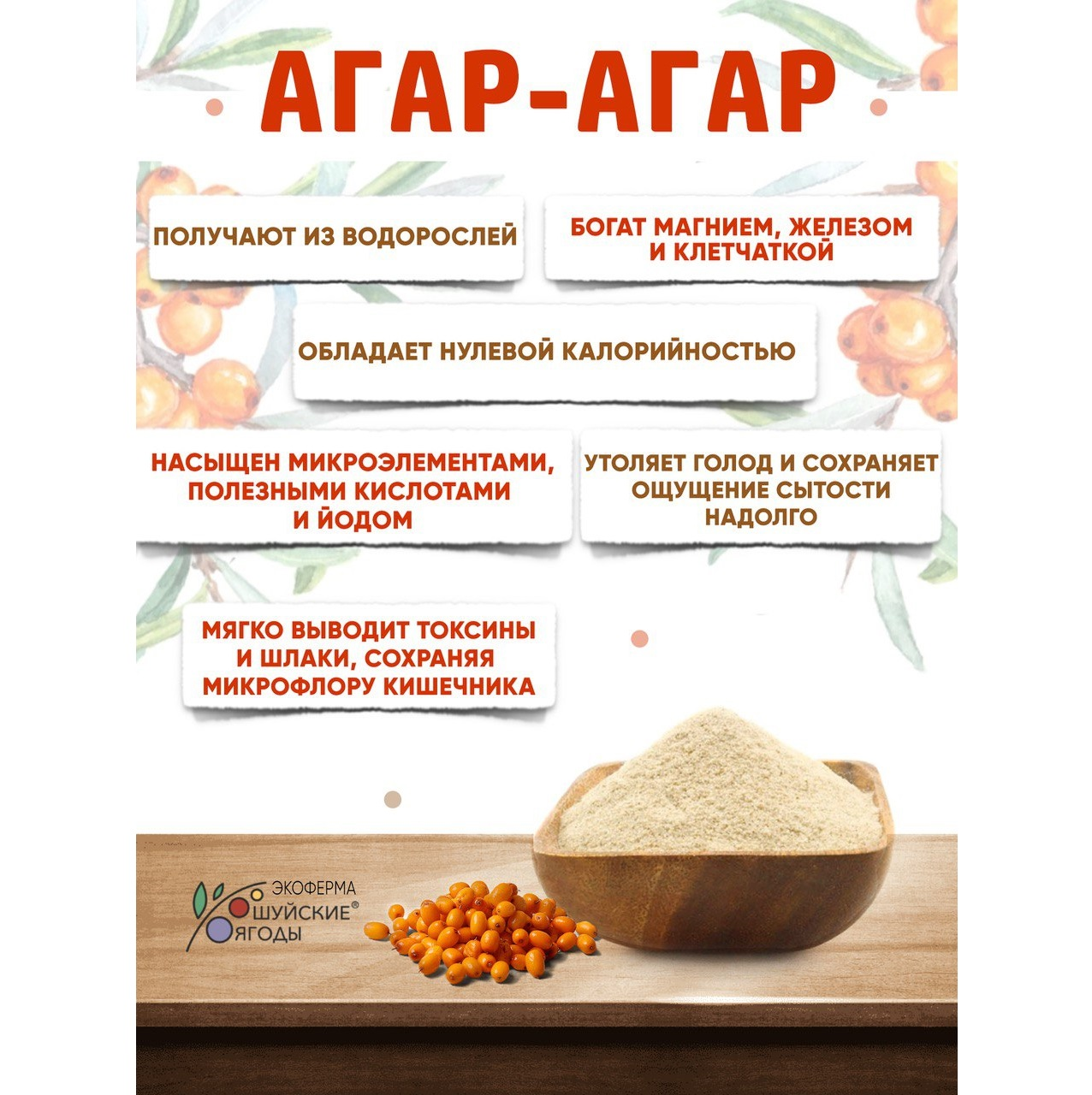 АГАР-АГАР

ПОЛУЧАЮТ ИЗ ВОДОРОСЛЕЙ

БОГАТ МАГНИЕМ, ЖЕЛЕЗОМ И КЛЕТЧАТКОЙ

ОБЛАДАЕТ НУЛЕВОЙ КАЛОРИЙНОСТЬЮ

НАСЫЩЕН МИКРОЭЛЕМЕНТАМИ, ПОЛЕЗНЫМИ КИСЛОТАМИ И ЙОДОМ

УТОЛЯЕТ ГОЛОД И СОХРАНЯЕТ ОЩУЩЕНИЕ СЫТОСТИ НАДОЛГО

МЯГКО ВЫВОДИТ ТОКСИНЫ И ШЛАКИ, СОХРАНЯЯ МИКРОФЛОРУ КИШЕЧНИКА

ЭКОФЕРМА ШУЙСКИЕ® ЯГОДЫ